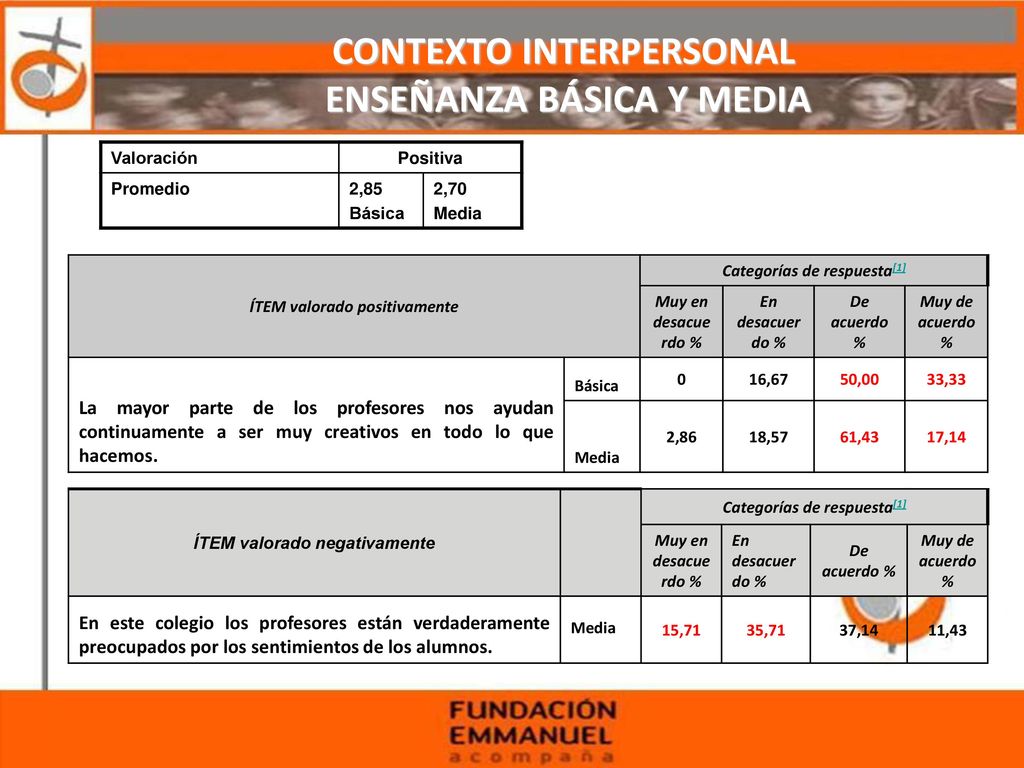 CONTEXTO INTERPERSONAL
ENSEÑANZA BÁSICA Y MEDIA

| Valoración | Positiva | |
|---|---|---|
| Promedio | 2,85 Básica | 2,70 Media |

| ÍTEM valorado positivamente | | Categorías de respuesta[1] | | | |
|---|---|---|---|---|---|
| | | Muy en desacuerdo % | En desacuerdo % | De acuerdo % | Muy de acuerdo % |
| La mayor parte de los profesores nos ayudan continuamente a ser muy creativos en todo lo que hacemos. | Básica | 0 | 16,67 | 50,00 | 33,33 |
| | Media | 2,86 | 18,57 | 61,43 | 17,14 |

| ÍTEM valorado negativamente | | Categorías de respuesta[1] | | | |
|---|---|---|---|---|---|
| | | Muy en desacuerdo % | En desacuerdo % | De acuerdo % | Muy de acuerdo % |
| En este colegio los profesores están verdaderamente preocupados por los sentimientos de los alumnos. | Media | 15,71 | 35,71 | 37,14 | 11,43 |

FUNDACIÓN EMMANUEL
acompaña